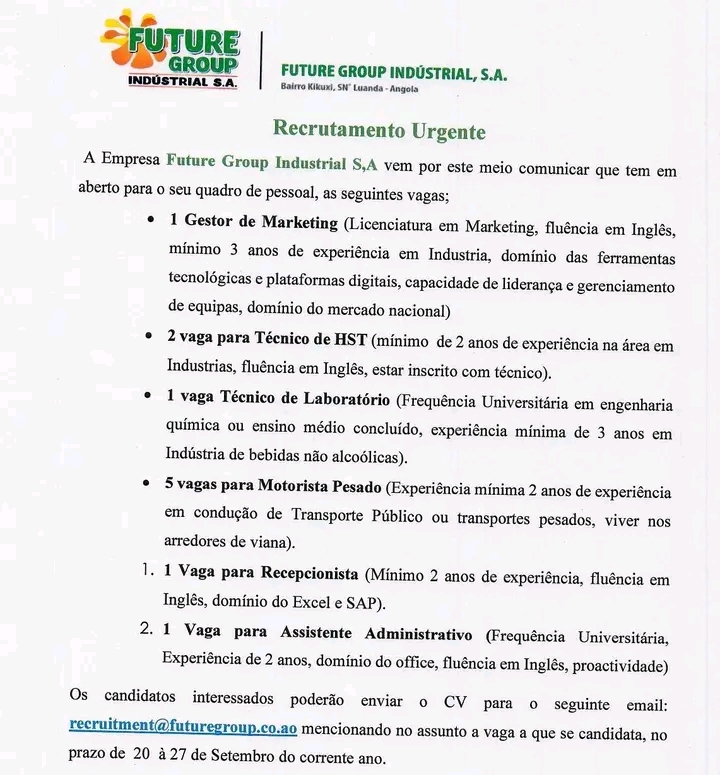 FUTURE GROUP INDÚSTRIAL S.A.

FUTURE GROUP INDÚSTRIAL, S.A.
Bairro Kikuxi, SN° Luanda - Angola

Recrutamento Urgente

A Empresa Future Group Industrial S,A vem por este meio comunicar que tem em aberto para o seu quadro de pessoal, as seguintes vagas;

• 1 Gestor de Marketing (Licenciatura em Marketing, fluência em Inglês, mínimo 3 anos de experiência em Industria, domínio das ferramentas tecnológicas e plataformas digitais, capacidade de liderança e gerenciamento de equipas, domínio do mercado nacional)

• 2 vaga para Técnico de HST (mínimo de 2 anos de experiência na área em Industrias, fluência em Inglês, estar inscrito com técnico).

• 1 vaga Técnico de Laboratório (Frequência Universitária em engenharia química ou ensino médio concluído, experiência mínima de 3 anos em Indústria de bebidas não alcoólicas).

• 5 vagas para Motorista Pesado (Experiência mínima 2 anos de experiência em condução de Transporte Público ou transportes pesados, viver nos arredores de viana).

1. 1 Vaga para Recepcionista (Mínimo 2 anos de experiência, fluência em Inglês, domínio do Excel e SAP).

2. 1 Vaga para Assistente Administrativo (Frequência Universitária, Experiência de 2 anos, domínio do office, fluência em Inglês, proactividade)

Os candidatos interessados poderão enviar o CV para o seguinte email: recruitment@futuregroup.co.ao mencionando no assunto a vaga a que se candidata, no prazo de 20 à 27 de Setembro do corrente ano.